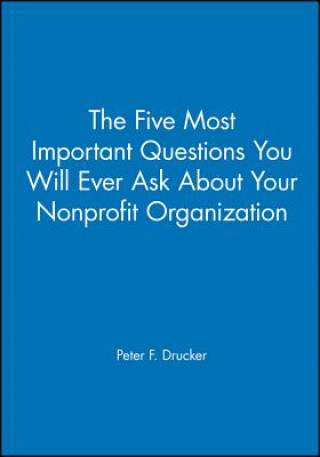 The Five Most Important Questions You Will Ever Ask About Your Nonprofit Organization

Peter F. Drucker